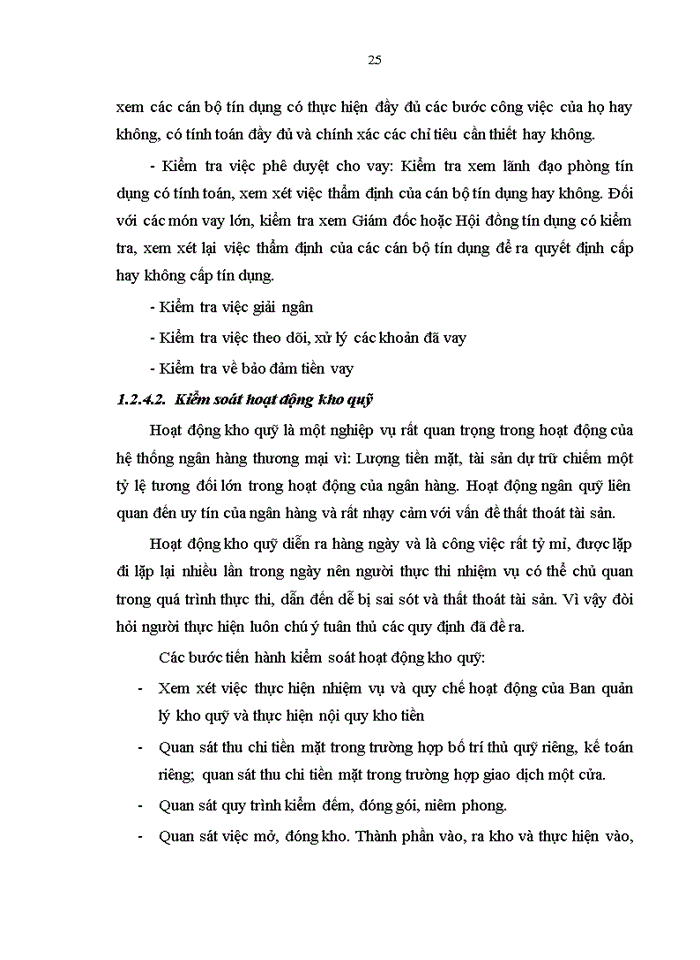 25

xem các cán bộ tín dụng có thực hiện đầy đủ các bước công việc của họ hay không, có tính toán đầy đủ và chính xác các chỉ tiêu cần thiết hay không.

- Kiểm tra việc phê duyệt cho vay: Kiểm tra xem lãnh đạo phòng tín dụng có tính toán, xem xét việc thẩm định của cán bộ tín dụng hay không. Đối với các món vay lớn, kiểm tra xem Giám đốc hoặc Hội đồng tín dụng có kiểm tra, xem xét lại việc thẩm định của các cán bộ tín dụng để ra quyết định cấp hay không cấp tín dụng.

- Kiểm tra việc giải ngân

- Kiểm tra việc theo dõi, xử lý các khoản đã vay

- Kiểm tra về bảo đảm tiền vay

1.2.4.2. Kiểm soát hoạt động kho quỹ

Hoạt động kho quỹ là một nghiệp vụ rất quan trọng trong hoạt động của hệ thống ngân hàng thương mại vì: Lượng tiền mặt, tài sản dự trữ chiếm một tỷ lệ tương đối lớn trong hoạt động của ngân hàng. Hoạt động ngân quỹ liên quan đến uy tín của ngân hàng và rất nhạy cảm với vấn đề thất thoát tài sản.

Hoạt động kho quỹ diễn ra hàng ngày và là công việc rất tỷ mỉ, được lặp đi lặp lại nhiều lần trong ngày nên người thực thi nhiệm vụ có thể chủ quan trong quá trình thực thi, dẫn đến dễ bị sai sót và thất thoát tài sản. Vì vậy đòi hỏi người thực hiện luôn chú ý tuân thủ các quy định đã đề ra.

Các bước tiến hành kiểm soát hoạt động kho quỹ:

- Xem xét việc thực hiện nhiệm vụ và quy chế hoạt động của Ban quản lý kho quỹ và thực hiện nội quy kho tiền

- Quan sát thu chi tiền mặt trong trường hợp bố trí thủ quỹ riêng, kế toán riêng; quan sát thu chi tiền mặt trong trường hợp giao dịch một cửa.

- Quan sát quy trình kiểm đếm, đóng gói, niêm phong.

- Quan sát việc mở, đóng kho. Thành phần vào, ra kho và thực hiện vào,